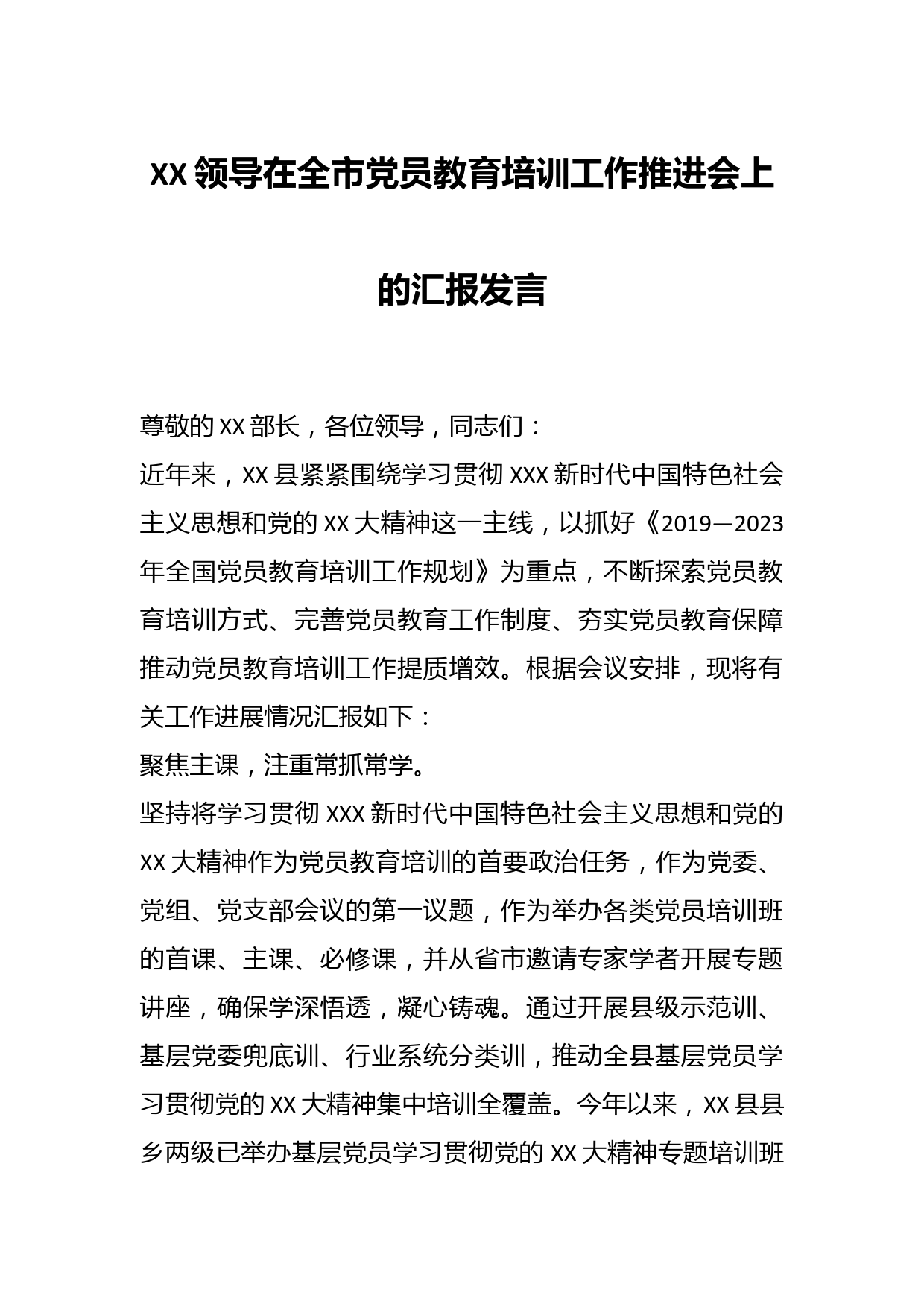 XX领导在全市党员教育培训工作推进会上的汇报发言

尊敬的XX部长，各位领导，同志们：

近年来，XX县紧紧围绕学习贯彻XXX新时代中国特色社会主义思想和党的XX大精神这一主线，以抓好《2019—2023年全国党员教育培训工作规划》为重点，不断探索党员教育培训方式、完善党员教育工作制度、夯实党员教育保障推动党员教育培训工作提质增效。根据会议安排，现将有关工作进展情况汇报如下：

聚焦主课，注重常抓常学。

坚持将学习贯彻XXX新时代中国特色社会主义思想和党的XX大精神作为党员教育培训的首要政治任务，作为党委、党组、党支部会议的第一议题，作为举办各类党员培训班的首课、主课、必修课，并从省市邀请专家学者开展专题讲座，确保学深悟透，凝心铸魂。通过开展县级示范训、基层党委兜底训、行业系统分类训，推动全县基层党员学习贯彻党的XX大精神集中培训全覆盖。今年以来，XX县县乡两级已举办基层党员学习贯彻党的XX大精神专题培训班